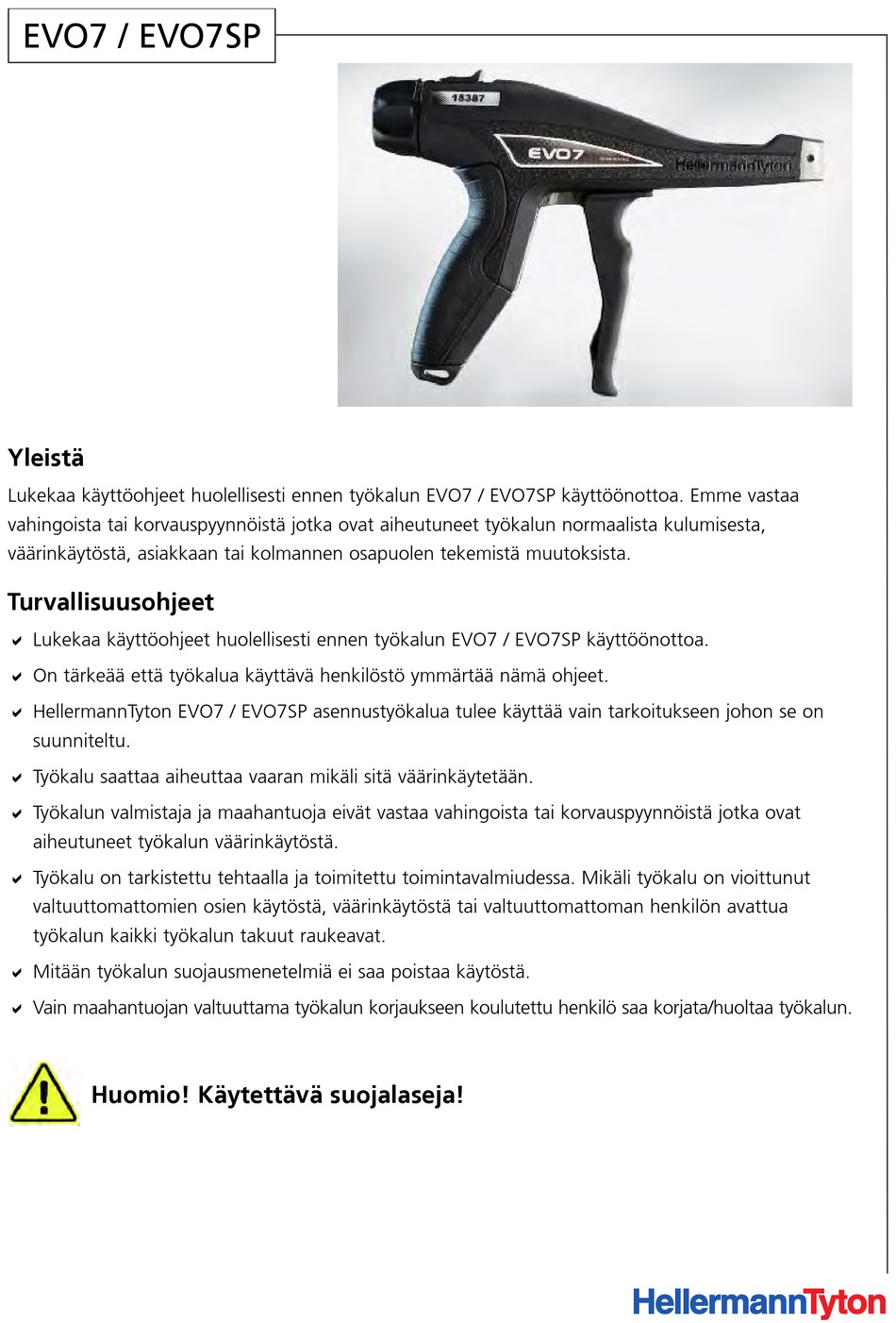 EVO7 / EVO7SP

15387

EVO7

HellermannTyton

Yleistä

Lukekaa käyttöohjeet huolellisesti ennen työkalun EVO7 / EVO7SP käyttöönottoa. Emme vastaa vahingoista tai korvauspyynnöistä jotka ovat aiheutuneet työkalun normaalista kulumisesta, väärinkäytöstä, asiakkaan tai kolmannen osapuolen tekemistä muutoksista.

Turvallisuusohjeet

✔ Lukekaa käyttöohjeet huolellisesti ennen työkalun EVO7 / EVO7SP käyttöönottoa.

✔ On tärkeää että työkalua käyttävä henkilöstö ymmärtää nämä ohjeet.

✔ HellermannTyton EVO7 / EVO7SP asennustyökalua tulee käyttää vain tarkoitukseen johon se on suunniteltu.

✔ Työkalu saattaa aiheuttaa vaaran mikäli sitä väärinkäytetään.

✔ Työkalun valmistaja ja maahantuoja eivät vastaa vahingoista tai korvauspyynnöistä jotka ovat aiheutuneet työkalun väärinkäytöstä.

✔ Työkalu on tarkistettu tehtaalla ja toimitettu toimintavalmiudessa. Mikäli työkalu on vioittunut valtuuttomattomien osien käytöstä, väärinkäytöstä tai valtuuttomattoman henkilön avattua työkalun kaikki työkalun takuut raukeavat.

✔ Mitään työkalun suojausmenetelmiä ei saa poistaa käytöstä.

✔ Vain maahantuojan valtuuttama työkalun korjaukseen koulutettu henkilö saa korjata/huoltaa työkalun.

Huomio! Käytettävä suojalaseja!

HellermannTyton